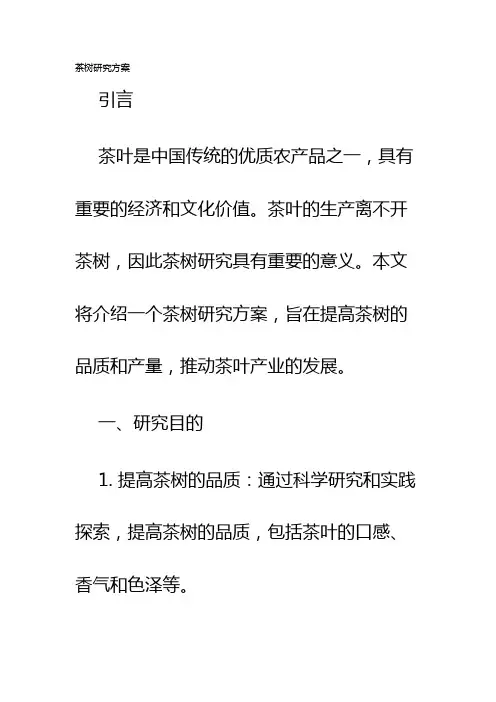 茶树研究方案

引言

茶叶是中国传统的优质农产品之一，具有重要的经济和文化价值。茶叶的生产离不开茶树，因此茶树研究具有重要的意义。本文将介绍一个茶树研究方案，旨在提高茶树的品质和产量，推动茶叶产业的发展。

一、研究目的

1. 提高茶树的品质：通过科学研究和实践探索，提高茶树的品质，包括茶叶的口感、香气和色泽等。